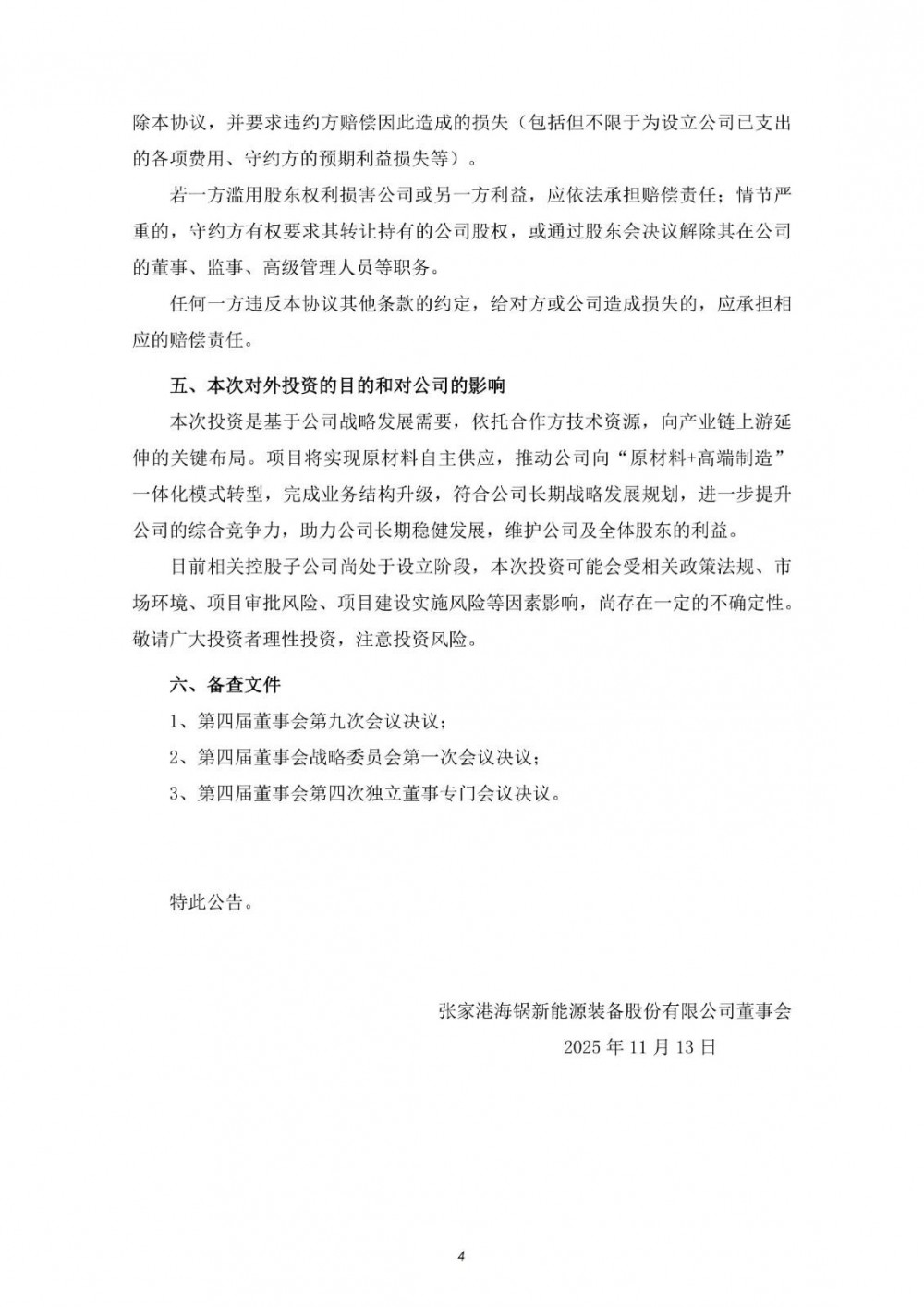 除本协议，并要求违约方赔偿因此造成的损失（包括但不限于为设立公司已支出的各项费用、守约方的预期利益损失等）。

若一方滥用股东权利损害公司或另一方利益，应依法承担赔偿责任；情节严重的，守约方有权要求其转让持有的公司股权，或通过股东会决议解除其在公司的董事、监事、高级管理人员等职务。

任何一方违反本协议其他条款的约定，给对方或公司造成损失的，应承担相应的赔偿责任。

五、本次对外投资的目的和对公司的影响

本次投资是基于公司战略发展需要，依托合作方技术资源，向产业链上游延伸的关键布局。项目将实现原材料自主供应，推动公司向“原材料+高端制造”一体化模式转型，完成业务结构升级，符合公司长期战略发展规划，进一步提升公司的综合竞争力，助力公司长期稳健发展，维护公司及全体股东的利益。

目前相关控股子公司尚处于设立阶段，本次投资可能会受相关政策法规、市场环境、项目审批风险、项目建设实施风险等因素影响，尚存在一定的不确定性。敬请广大投资者理性投资，注意投资风险。

六、备查文件

1、第四届董事会第九次会议决议；

2、第四届董事会战略委员会第一次会议决议；

3、第四届董事会第四次独立董事专门会议决议。

特此公告。

张家港海锅新能源装备股份有限公司董事会

2025 年 11 月 13 日

4